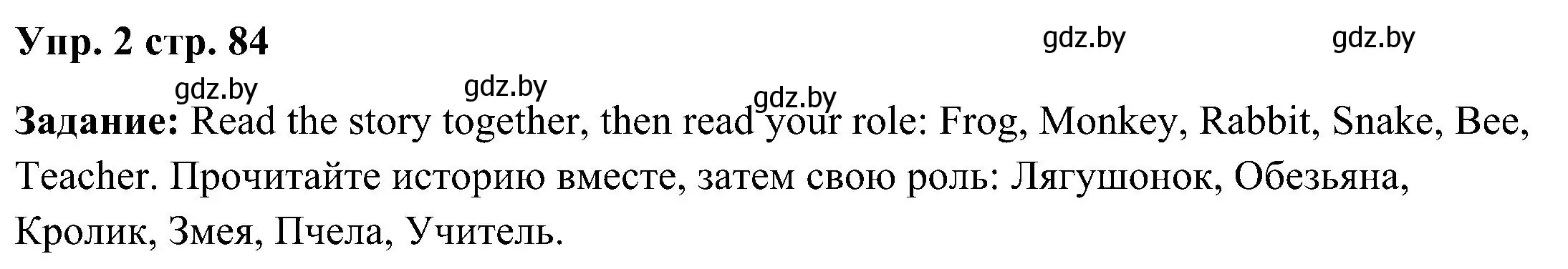 Упр. 2 стр. 84

gdz.by gdz.by gdz.by gdz.by gdz.by

Задание: Read the story together, then read your role: Frog, Monkey, Rabbit, Snake, Bee, Teacher. Прочитайте историю вместе, затем свою роль: Лягушонок, Обезьяна, Кролик, Змея, Пчела, Учитель.